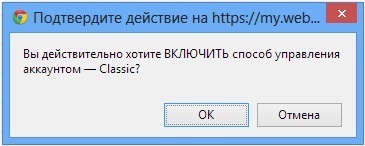 Подтвердите действие на https://my.web...

Вы действительно хотите ВКЛЮЧИТЬ способ управления аккаунтом — Classic?

OK

Отмена